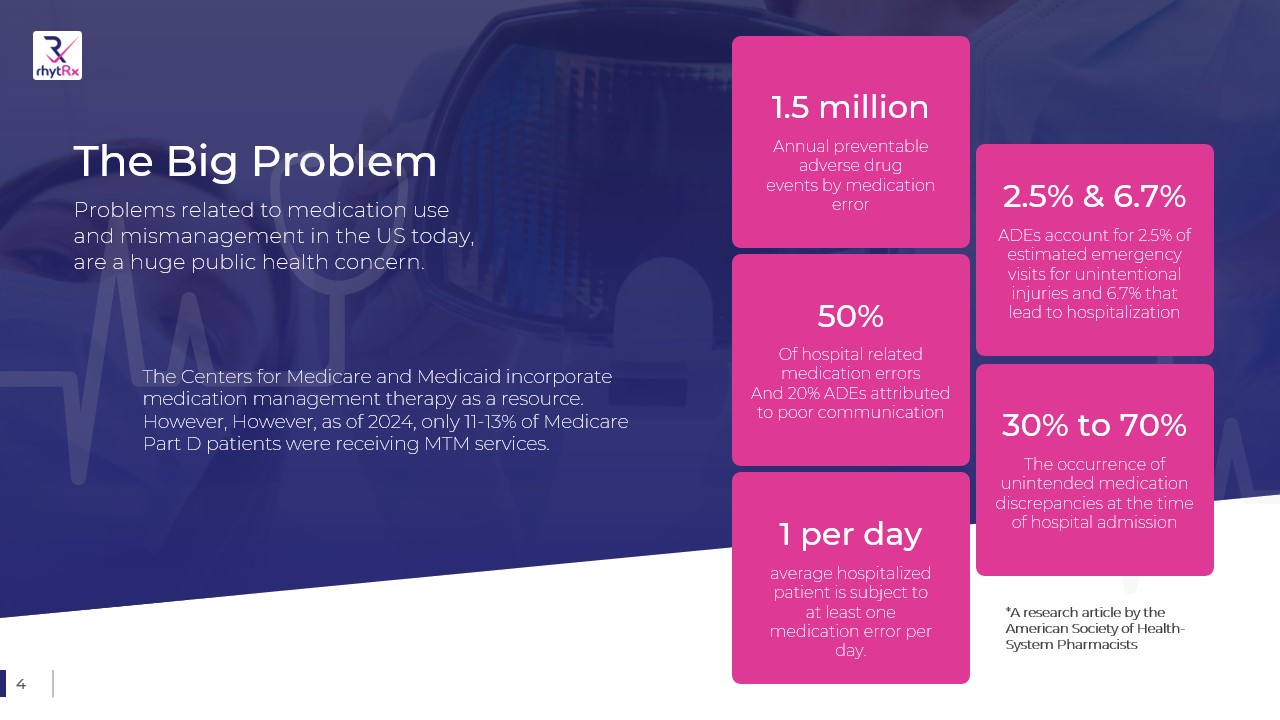 rhytRx

The Big Problem

Problems related to medication use and mismanagement in the US today, are a huge public health concern.

The Centers for Medicare and Medicaid incorporate medication management therapy as a resource. However, However, as of 2024, only 11-13% of Medicare Part D patients were receiving MTM services.

1.5 million

Annual preventable adverse drug events by medication error

50%

Of hospital related medication errors And 20% ADEs attributed to poor communication

1 per day

average hospitalized patient is subject to at least one medication error per day.

2.5% & 6.7%

ADEs account for 2.5% of estimated emergency visits for unintentional injuries and 6.7% that lead to hospitalization

30% to 70%

The occurrence of unintended medication discrepancies at the time of hospital admission

*A research article by the American Society of Health-System Pharmacists

4